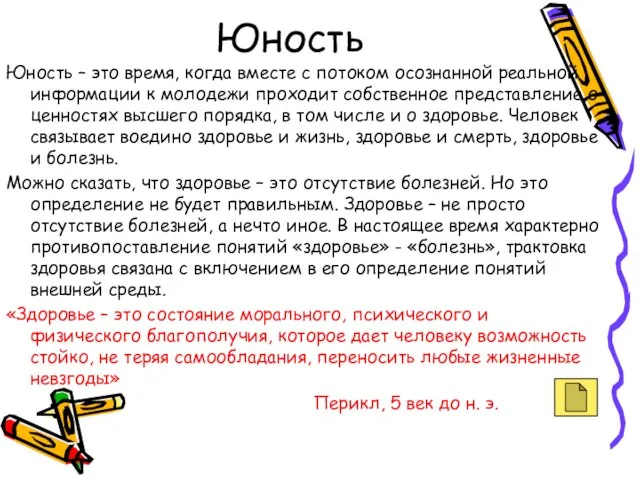 Юность

Юность – это время, когда вместе с потоком осознанной реальной информации к молодежи проходит собственное представление о ценностях высшего порядка, в том числе и о здоровье. Человек связывает воедино здоровье и жизнь, здоровье и смерть, здоровье и болезнь.

Можно сказать, что здоровье – это отсутствие болезней. Но это определение не будет правильным. Здоровье – не просто отсутствие болезней, а нечто иное. В настоящее время характерно противопоставление понятий «здоровье» - «болезнь», трактовка здоровья связана с включением в его определение понятий внешней среды.

«Здоровье – это состояние морального, психического и физического благополучия, которое дает человеку возможность стойко, не теряя самообладания, переносить любые жизненные невзгоды»

Перикл, 5 век до н. э.